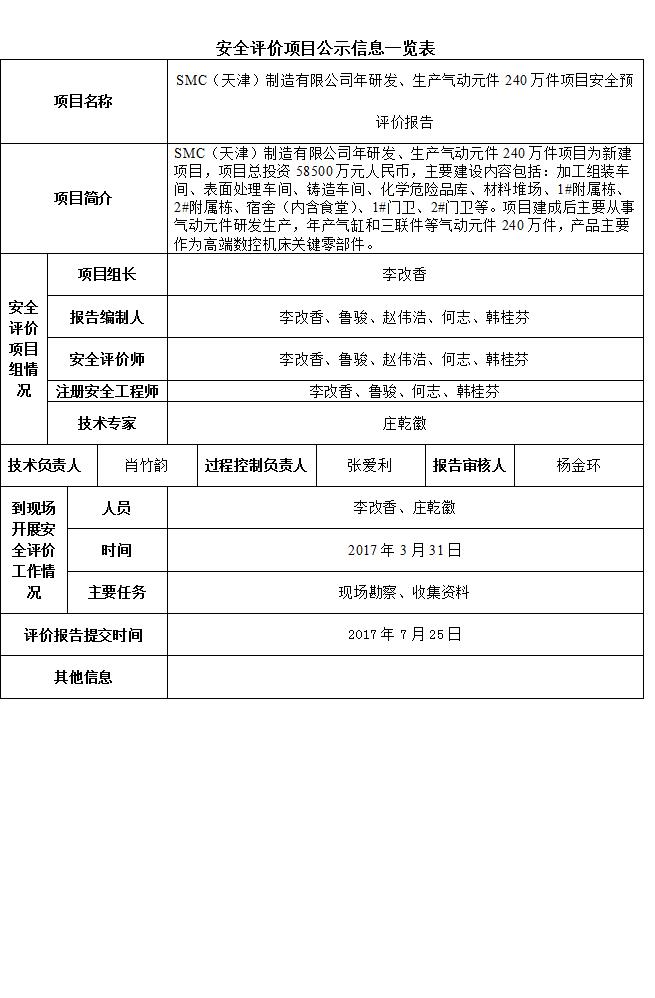 安全评价项目公示信息一览表

| 项目名称 | SMC（天津）制造有限公司年研发、生产气动元件 240 万件项目安全预评价报告 |
|---|---|
| 项目简介 | SMC（天津）制造有限公司年研发、生产气动元件 240 万件项目为新建项目，项目总投资 58500 万元人民币，主要建设内容包括：加工组装车间、表面处理车间、铸造车间、化学危险品库、材料堆场、1#附属栋、2#附属栋、宿舍（内含食堂）、1#门卫、2#门卫等。项目建成后主要从事气动元件研发生产，年产气缸和三联件等气动元件 240 万件，产品主要作为高端数控机床关键零部件。 |

| 安全评价项目组情况 | 项目组长 | 李改香 |
|---|---|---|
| | 报告编制人 | 李改香、鲁骏、赵伟浩、何志、韩桂芬 |
| | 安全评价师 | 李改香、鲁骏、赵伟浩、何志、韩桂芬 |
| | 注册安全工程师 | 李改香、鲁骏、何志、韩桂芬 |
| | 技术专家 | 庄乾徽 |

| 技术负责人 | 肖竹韵 | 过程控制负责人 | 张爱利 | 报告审核人 | 杨金环 |
|---|---|---|---|---|---|

| 到现场开展安全评价工作情况 | 人员 | 李改香、庄乾徽 |
|---|---|---|
| | 时间 | 2017 年 3 月 31 日 |
| | 主要任务 | 现场勘察、收集资料 |

| 评价报告提交时间 | 2017 年 7 月 25 日 |
|---|---|
| 其他信息 | |